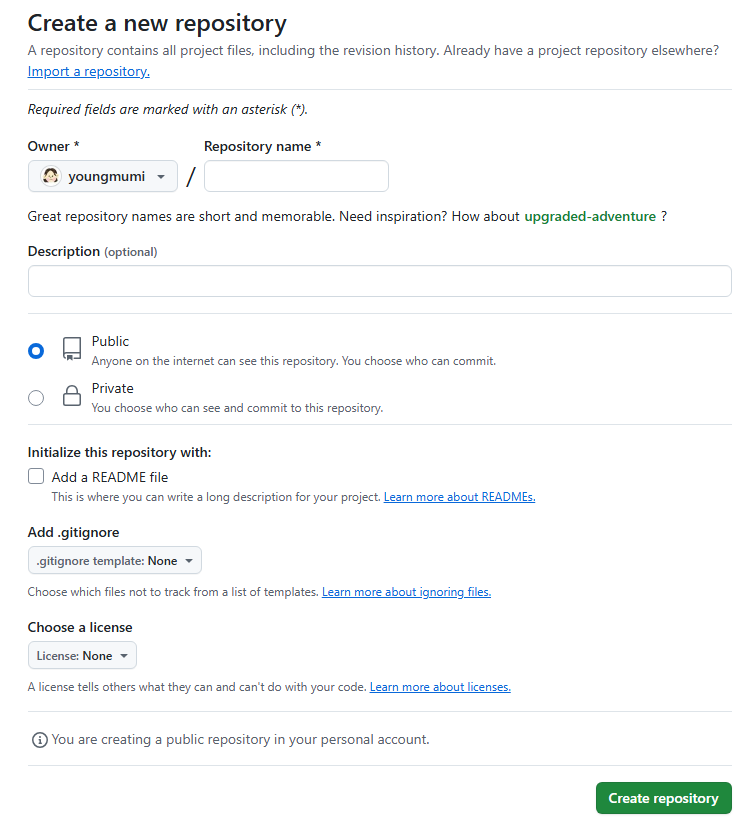 Create a new repository
A repository contains all project files, including the revision history. Already have a project repository elsewhere? Import a repository.

Required fields are marked with an asterisk (*).

Owner *
youngmumi
/
Repository name *

Great repository names are short and memorable. Need inspiration? How about upgraded-adventure ?

Description (optional)

Public
Anyone on the internet can see this repository. You choose who can commit.

Private
You choose who can see and commit to this repository.

Initialize this repository with:
Add a README file
This is where you can write a long description for your project. Learn more about READMEs.

Add .gitignore
.gitignore template: None
Choose which files not to track from a list of templates. Learn more about ignoring files.

Choose a license
License: None
A license tells others what they can and can't do with your code. Learn more about licenses.

You are creating a public repository in your personal account.

Create repository